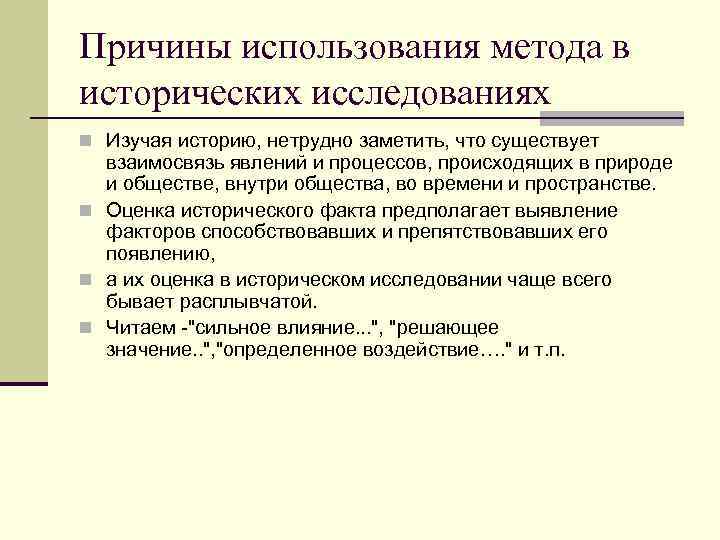 Причины использования метода в исторических исследованиях

Изучая историю, нетрудно заметить, что существует взаимосвязь явлений и процессов, происходящих в природе и обществе, внутри общества, во времени и пространстве.

Оценка исторического факта предполагает выявление факторов способствовавших и препятствовавших его появлению,

а их оценка в историческом исследовании чаще всего бывает расплывчатой.

Читаем -"сильное влияние...", "решающее значение..","определенное воздействие…." и т.п.